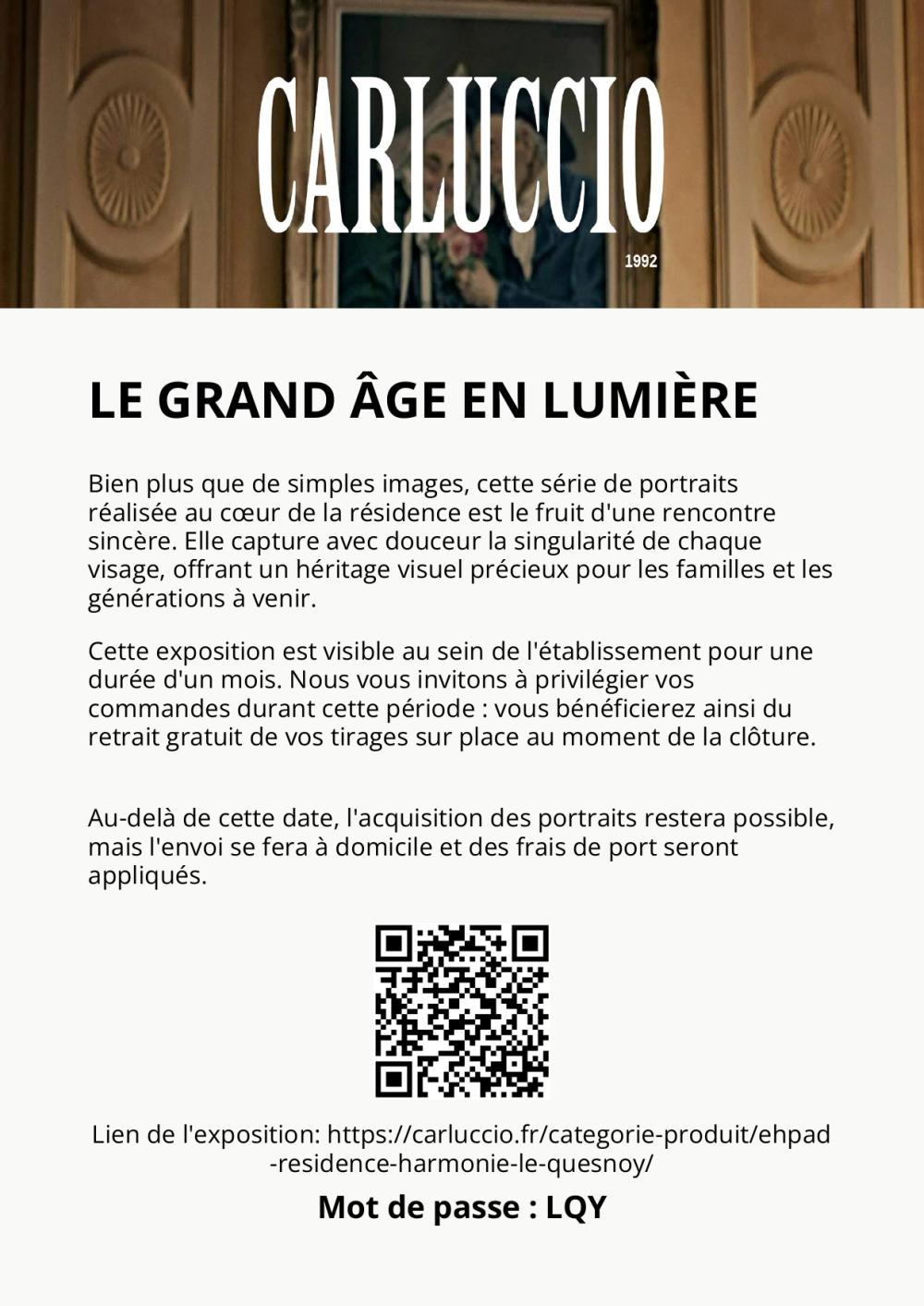 CARLUCCIO
1992

LE GRAND ÂGE EN LUMIÈRE

Bien plus que de simples images, cette série de portraits réalisée au cœur de la résidence est le fruit d'une rencontre sincère. Elle capture avec douceur la singularité de chaque visage, offrant un héritage visuel précieux pour les familles et les générations à venir.

Cette exposition est visible au sein de l'établissement pour une durée d'un mois. Nous vous invitons à privilégier vos commandes durant cette période : vous bénéficierez ainsi du retrait gratuit de vos tirages sur place au moment de la clôture.

Au-delà de cette date, l'acquisition des portraits restera possible, mais l'envoi se fera à domicile et des frais de port seront appliqués.

Lien de l'exposition: https://carluccio.fr/categorie-produit/ehpad-residence-harmonie-le-quesnoy/

Mot de passe : LQY